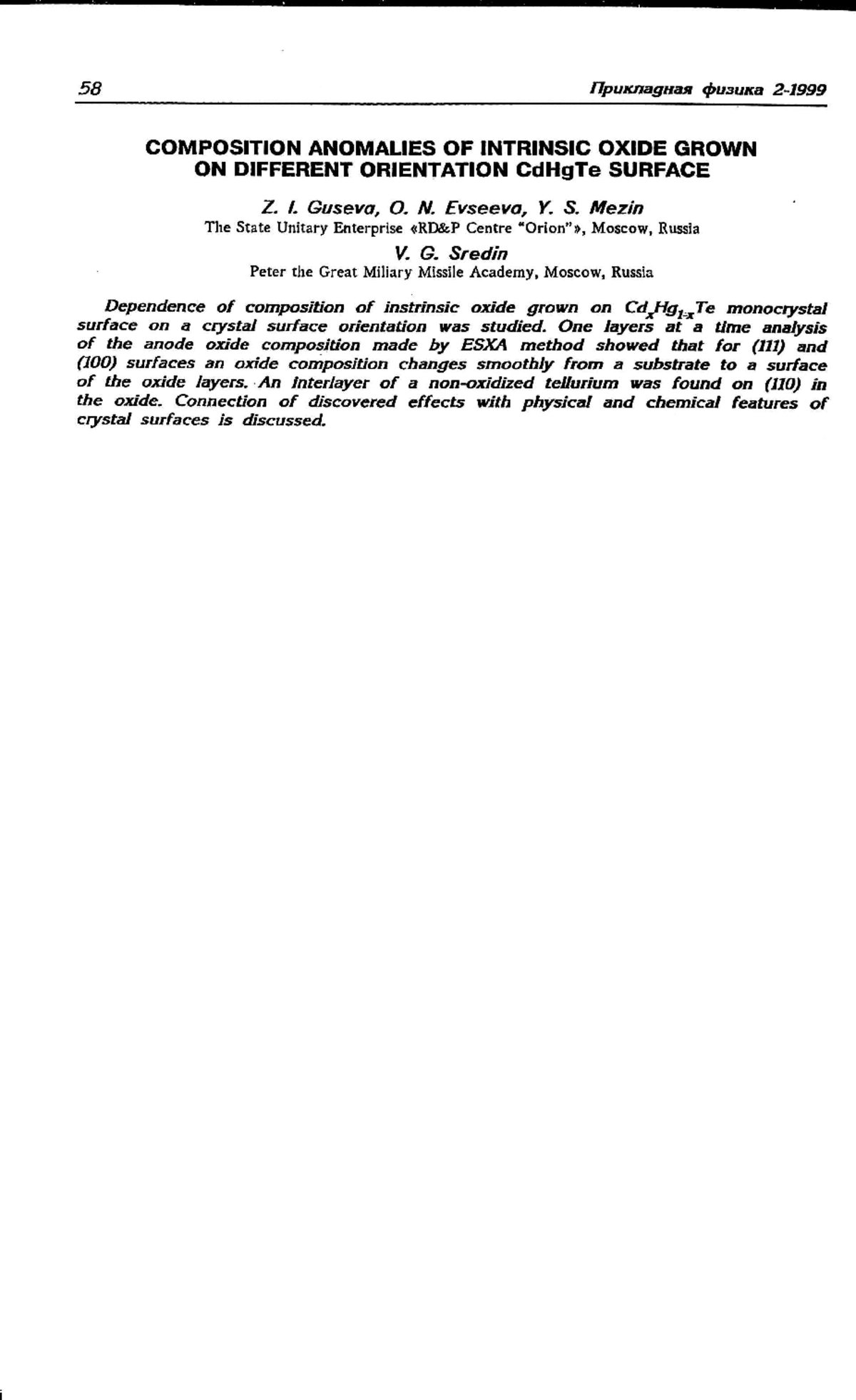 58

Прикладная физика 2-1999

COMPOSITION ANOMALIES OF INTRINSIC OXIDE GROWN ON DIFFERENT ORIENTATION CdHgTe SURFACE

Z. I. Guseva, O. N. Evseeva, Y. S. Mezin
The State Unitary Enterprise «RD&P Centre "Orion"», Moscow, Russia

V. G. Sredin
Peter the Great Miliary Missile Academy, Moscow, Russia

Dependence of composition of instrinsic oxide grown on $Cd_xHg_{1-x}Te$ monocrystal surface on a crystal surface orientation was studied. One layers at a time analysis of the anode oxide composition made by ESXA method showed that for (111) and (100) surfaces an oxide composition changes smoothly from a substrate to a surface of the oxide layers. An interlayer of a non-oxidized tellurium was found on (110) in the oxide. Connection of discovered effects with physical and chemical features of crystal surfaces is discussed.